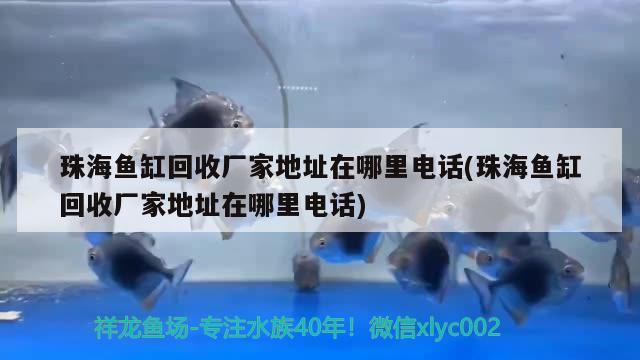 珠海鱼缸回收厂家地址在哪里电话(珠海鱼缸回收厂家地址在哪里电话)

祥龙鱼场-专注水族40年！微信xlyc002